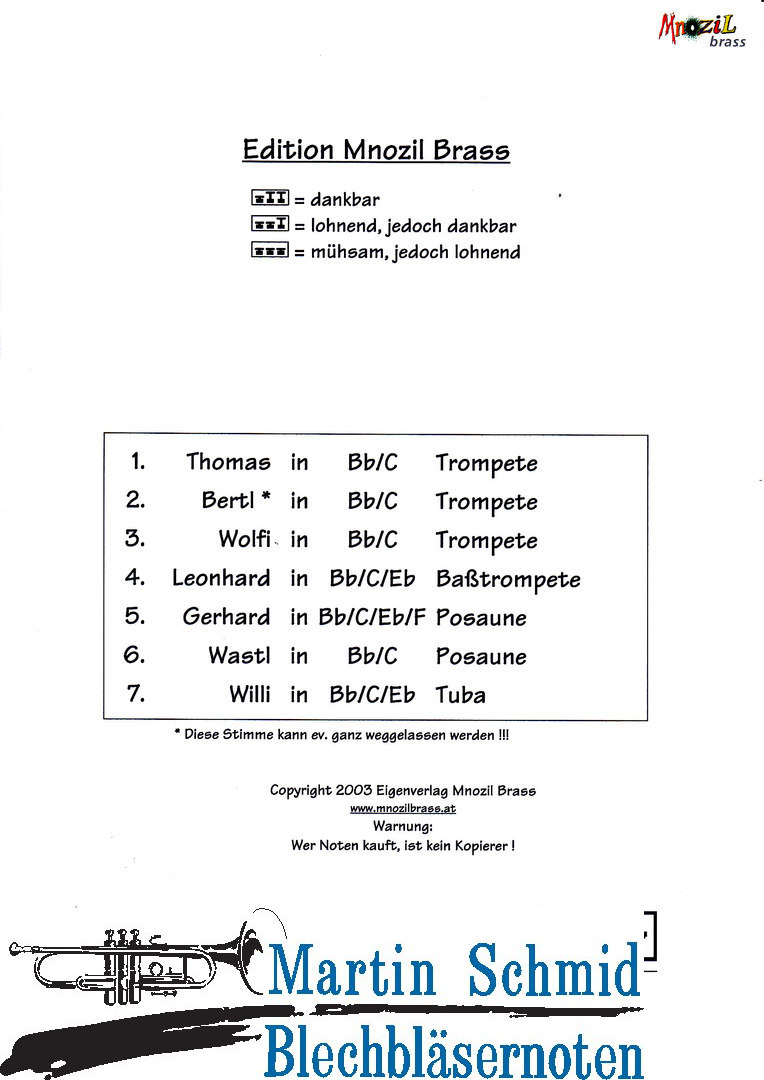 MnoziL brass

Edition Mnozil Brass

= dankbar
= lohnend, jedoch dankbar
= mühsam, jedoch lohnend

| 1. | Thomas | in | Bb/C | Trompete |
|---|---|---|---|---|
| 2. | Bertl * | in | Bb/C | Trompete |
| 3. | Wolfi | in | Bb/C | Trompete |
| 4. | Leonhard | in | Bb/C/Eb | Baßtrompete |
| 5. | Gerhard | in | Bb/C/Eb/F | Posaune |
| 6. | Wastl | in | Bb/C | Posaune |
| 7. | Willi | in | Bb/C/Eb | Tuba |

* Diese Stimme kann ev. ganz weggelassen werden !!!

Copyright 2003 Eigenverlag Mnozil Brass
www.mnozilbrass.at
Warnung:
Wer Noten kauft, ist kein Kopierer !

Martin Schmid
Blechbläsernoten